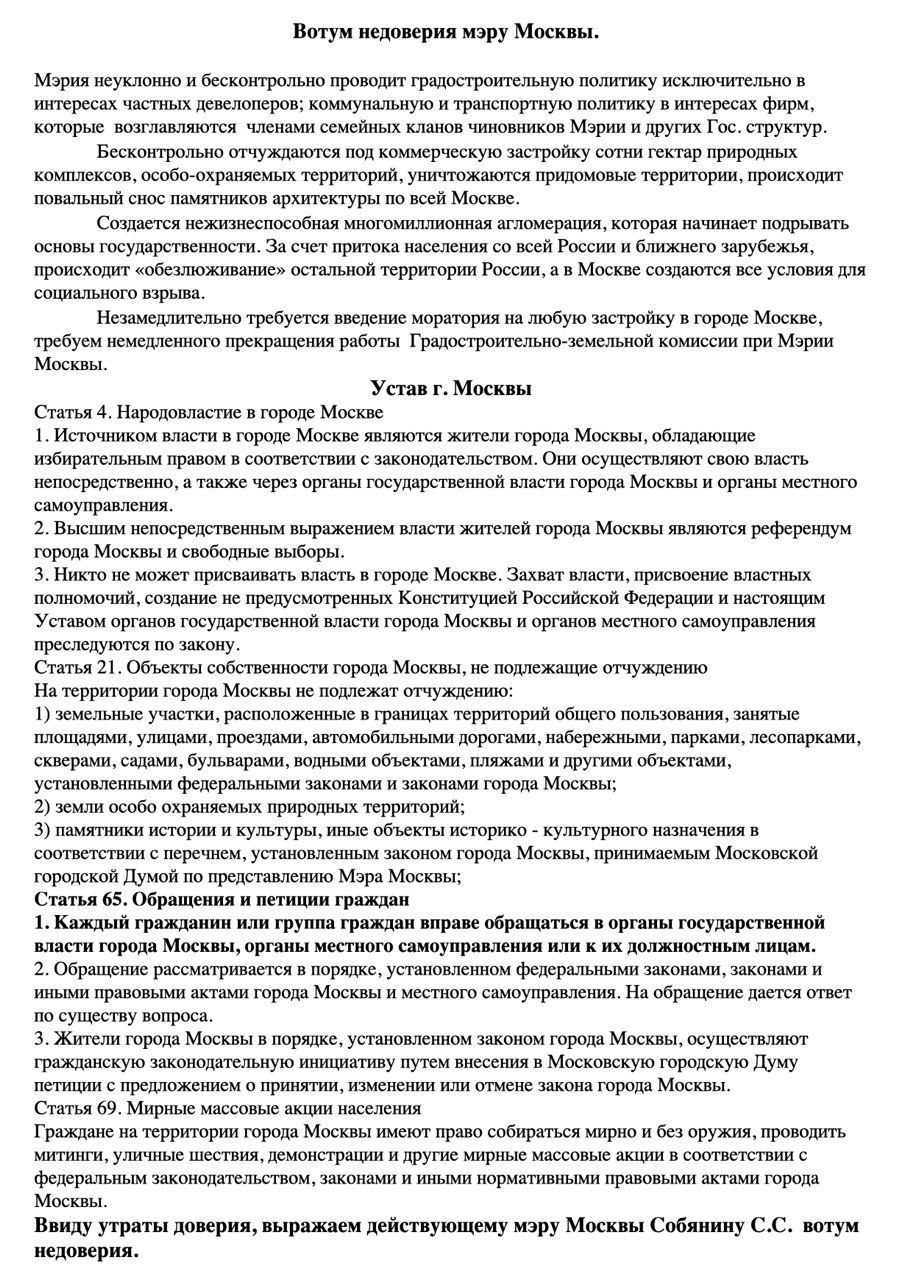 Вотум недоверия мэру Москвы.

Мэрия неуклонно и бесконтрольно проводит градостроительную политику исключительно в интересах частных девелоперов; коммунальную и транспортную политику в интересах фирм, которые возглавляются членами семейных кланов чиновников Мэрии и других Гос. структур.

Бесконтрольно отчуждаются под коммерческую застройку сотни гектар природных комплексов, особо-охраняемых территорий, уничтожаются придомовые территории, происходит повальный снос памятников архитектуры по всей Москве.

Создается нежизнеспособная многомиллионная агломерация, которая начинает подрывать основы государственности. За счет притока населения со всей России и ближнего зарубежья, происходит «обезлюживание» остальной территории России, а в Москве создаются все условия для социального взрыва.

Незамедлительно требуется введение моратория на любую застройку в городе Москве, требуем немедленного прекращения работы Градостроительно-земельной комиссии при Мэрии Москвы.

Устав г. Москвы

Статья 4. Народовластие в городе Москве
1. Источником власти в городе Москве являются жители города Москвы, обладающие избирательным правом в соответствии с законодательством. Они осуществляют свою власть непосредственно, а также через органы государственной власти города Москвы и органы местного самоуправления.
2. Высшим непосредственным выражением власти жителей города Москвы являются референдум города Москвы и свободные выборы.
3. Никто не может присваивать власть в городе Москве. Захват власти, присвоение властных полномочий, создание не предусмотренных Конституцией Российской Федерации и настоящим Уставом органов государственной власти города Москвы и органов местного самоуправления преследуются по закону.
Статья 21. Объекты собственности города Москвы, не подлежащие отчуждению
На территории города Москвы не подлежат отчуждению:
1) земельные участки, расположенные в границах территорий общего пользования, занятые площадями, улицами, проездами, автомобильными дорогами, набережными, парками, лесопарками, скверами, садами, бульварами, водными объектами, пляжами и другими объектами, установленными федеральными законами и законами города Москвы;
2) земли особо охраняемых природных территорий;
3) памятники истории и культуры, иные объекты историко - культурного назначения в соответствии с перечнем, установленным законом города Москвы, принимаемым Московской городской Думой по представлению Мэра Москвы;
Статья 65. Обращения и петиции граждан
1. Каждый гражданин или группа граждан вправе обращаться в органы государственной власти города Москвы, органы местного самоуправления или к их должностным лицам.
2. Обращение рассматривается в порядке, установленном федеральными законами, законами и иными правовыми актами города Москвы и местного самоуправления. На обращение дается ответ по существу вопроса.
3. Жители города Москвы в порядке, установленном законом города Москвы, осуществляют гражданскую законодательную инициативу путем внесения в Московскую городскую Думу петиции с предложением о принятии, изменении или отмене закона города Москвы.
Статья 69. Мирные массовые акции населения
Граждане на территории города Москвы имеют право собираться мирно и без оружия, проводить митинги, уличные шествия, демонстрации и другие мирные массовые акции в соответствии с федеральным законодательством, законами и иными нормативными правовыми актами города Москвы.

Ввиду утраты доверия, выражаем действующему мэру Москвы Собянину С.С. вотум недоверия.